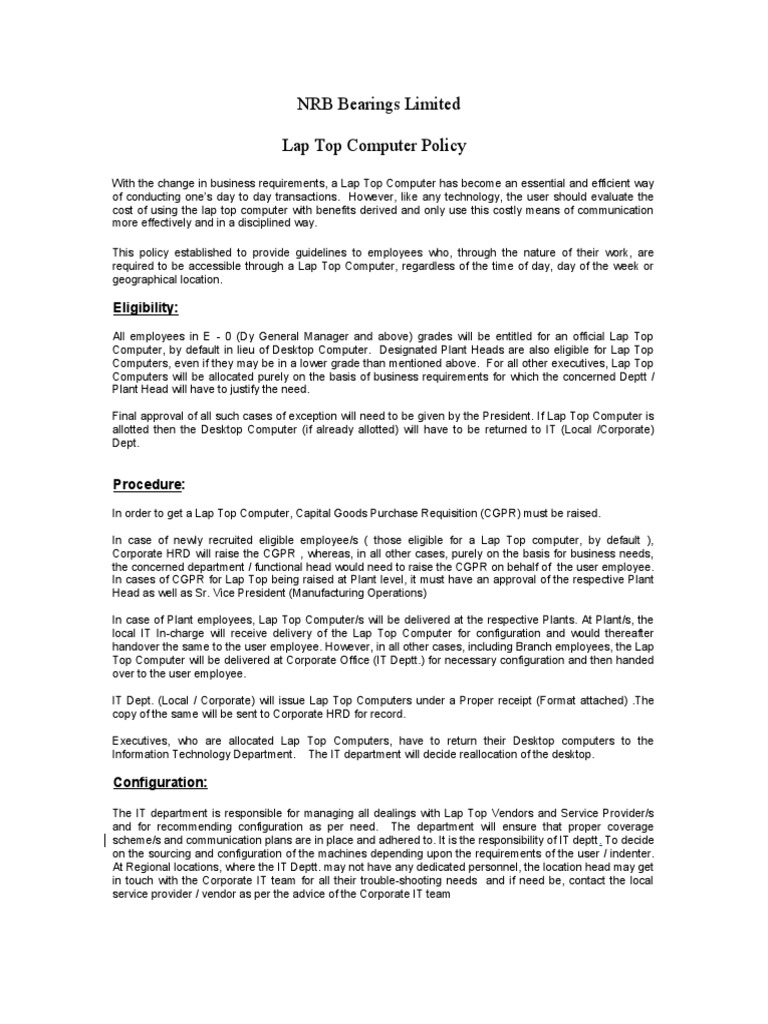 NRB Bearings Limited

Lap Top Computer Policy

With the change in business requirements, a Lap Top Computer has become an essential and efficient way of conducting one's day to day transactions. However, like any technology, the user should evaluate the cost of using the lap top computer with benefits derived and only use this costly means of communication more effectively and in a disciplined way.

This policy established to provide guidelines to employees who, through the nature of their work, are required to be accessible through a Lap Top Computer, regardless of the time of day, day of the week or geographical location.

Eligibility:

All employees in E - 0 (Dy General Manager and above) grades will be entitled for an official Lap Top Computer, by default in lieu of Desktop Computer. Designated Plant Heads are also eligible for Lap Top Computers, even if they may be in a lower grade than mentioned above. For all other executives, Lap Top Computers will be allocated purely on the basis of business requirements for which the concerned Deptt / Plant Head will have to justify the need.

Final approval of all such cases of exception will need to be given by the President. If Lap Top Computer is allotted then the Desktop Computer (if already allotted) will have to be returned to IT (Local /Corporate) Dept.

Procedure:

In order to get a Lap Top Computer, Capital Goods Purchase Requisition (CGPR) must be raised.

In case of newly recruited eligible employee/s ( those eligible for a Lap Top computer, by default ), Corporate HRD will raise the CGPR , whereas, in all other cases, purely on the basis for business needs, the concerned department / functional head would need to raise the CGPR on behalf of the user employee. In cases of CGPR for Lap Top being raised at Plant level, it must have an approval of the respective Plant Head as well as Sr. Vice President (Manufacturing Operations)

In case of Plant employees, Lap Top Computer/s will be delivered at the respective Plants. At Plant/s, the local IT In-charge will receive delivery of the Lap Top Computer for configuration and would thereafter handover the same to the user employee. However, in all other cases, including Branch employees, the Lap Top Computer will be delivered at Corporate Office (IT Deptt.) for necessary configuration and then handed over to the user employee.

IT Dept. (Local / Corporate) will issue Lap Top Computers under a Proper receipt (Format attached) .The copy of the same will be sent to Corporate HRD for record.

Executives, who are allocated Lap Top Computers, have to return their Desktop computers to the Information Technology Department. The IT department will decide reallocation of the desktop.

Configuration:

The IT department is responsible for managing all dealings with Lap Top Vendors and Service Provider/s and for recommending configuration as per need. The department will ensure that proper coverage scheme/s and communication plans are in place and adhered to. It is the responsibility of IT deptt. To decide on the sourcing and configuration of the machines depending upon the requirements of the user / indenter. At Regional locations, where the IT Deptt. may not have any dedicated personnel, the location head may get in touch with the Corporate IT team for all their trouble-shooting needs and if need be, contact the local service provider / vendor as per the advice of the Corporate IT team